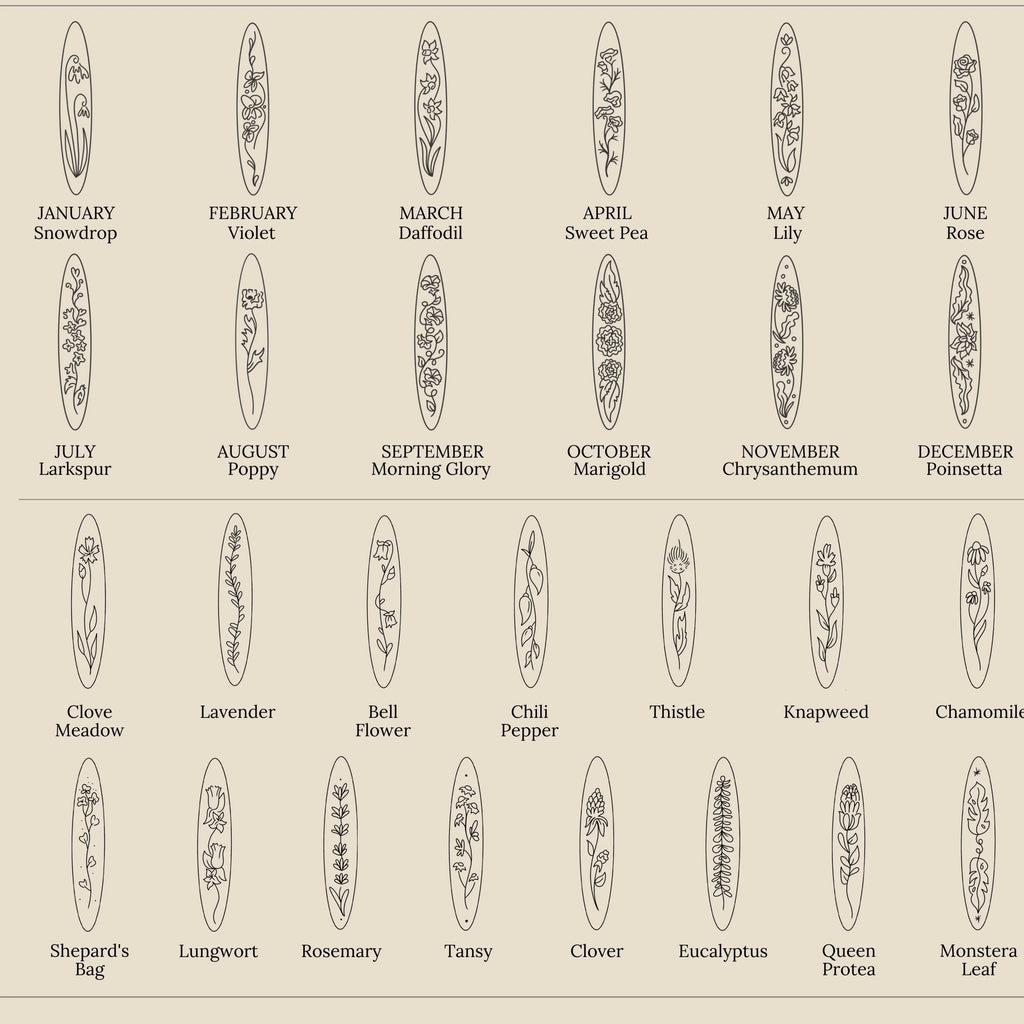 JANUARY
Snowdrop

FEBRUARY
Violet

MARCH
Daffodil

APRIL
Sweet Pea

MAY
Lily

JUNE
Rose

JULY
Larkspur

AUGUST
Poppy

SEPTEMBER
Morning Glory

OCTOBER
Marigold

NOVEMBER
Chrysanthemum

DECEMBER
Poinsetta

Clove
Meadow

Lavender

Bell
Flower

Chili
Pepper

Thistle

Knapweed

Chamomile

Shepard's
Bag

Lungwort

Rosemary

Tansy

Clover

Eucalyptus

Queen
Protea

Monstera
Leaf